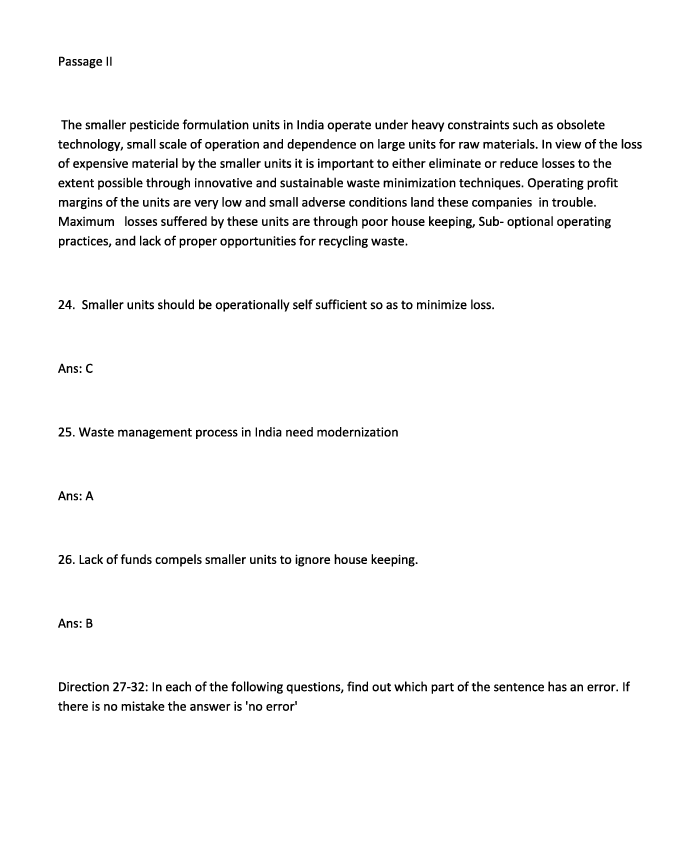 Passage II

The smaller pesticide formulation units in India operate under heavy constraints such as obsolete technology, small scale of operation and dependence on large units for raw materials. In view of the loss of expensive material by the smaller units it is important to either eliminate or reduce losses to the extent possible through innovative and sustainable waste minimization techniques. Operating profit margins of the units are very low and small adverse conditions land these companies in trouble. Maximum losses suffered by these units are through poor house keeping, Sub- optional operating practices, and lack of proper opportunities for recycling waste.

24. Smaller units should be operationally self sufficient so as to minimize loss.

Ans: C

25. Waste management process in India need modernization

Ans: A

26. Lack of funds compels smaller units to ignore house keeping.

Ans: B

Direction 27-32: In each of the following questions, find out which part of the sentence has an error. If there is no mistake the answer is 'no error'